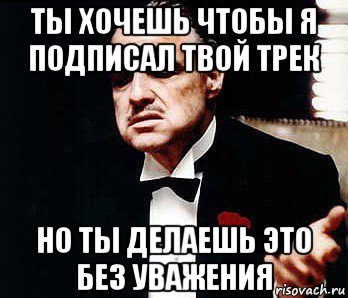 ТЫ ХОЧЕШЬ ЧТОБЫ Я ПОДПИСАЛ ТВОЙ ТРЕК

НО ТЫ ДЕЛАЕШЬ ЭТО БЕЗ УВАЖЕНИЯ

risovach.ru